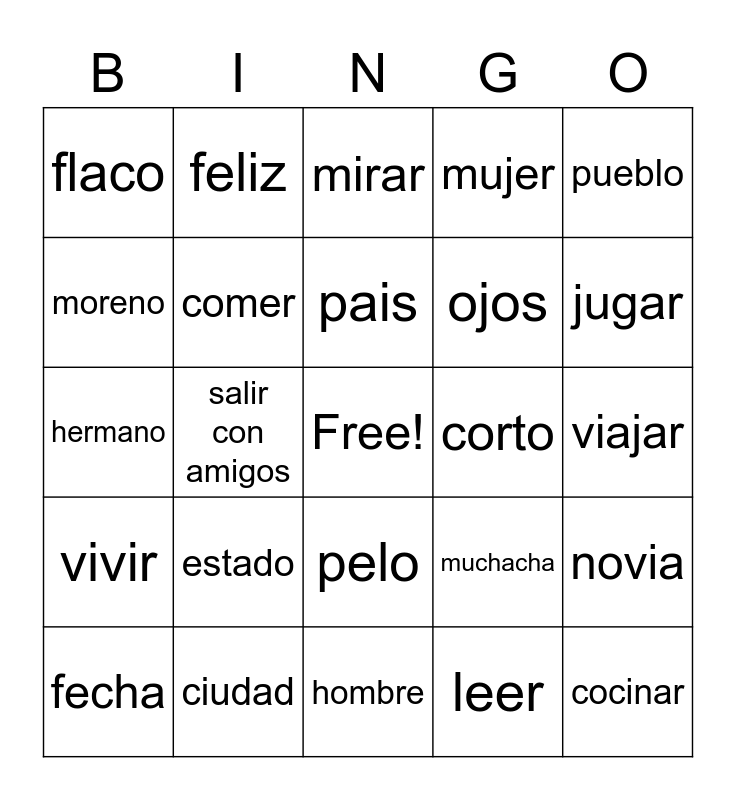 | B | I | N | G | O |
|---|---|---|---|---|
| flaco | feliz | mirar | mujer | pueblo |
| moreno | comer | pais | ojos | jugar |
| hermano | salir con amigos | Free! | corto | viajar |
| vivir | estado | pelo | muchacha | novia |
| fecha | ciudad | hombre | leer | cocinar |